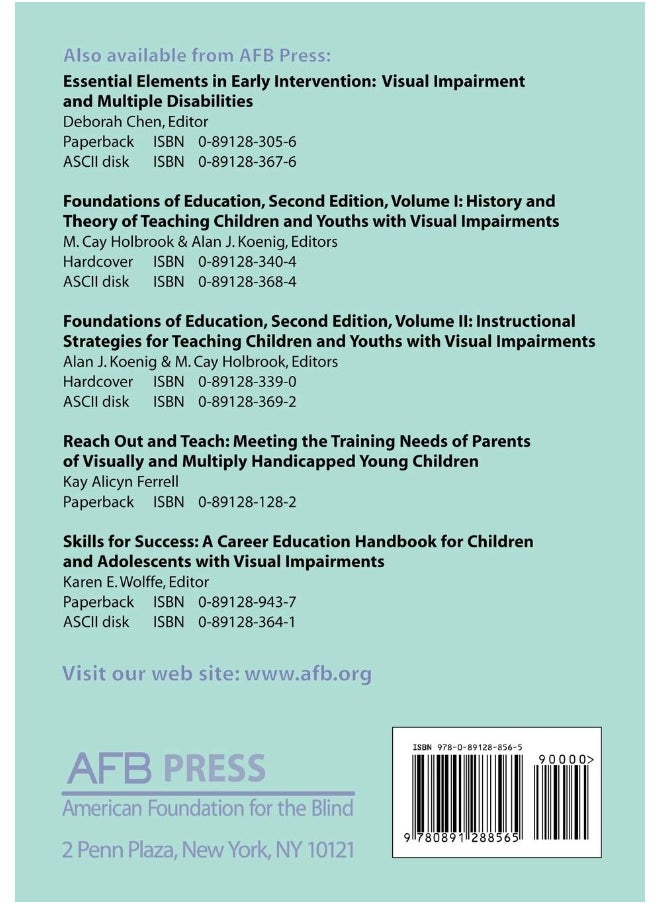 Also available from AFB Press:

Essential Elements in Early Intervention: Visual Impairment and Multiple Disabilities
Deborah Chen, Editor
Paperback ISBN 0-89128-305-6
ASCII disk ISBN 0-89128-367-6

Foundations of Education, Second Edition, Volume I: History and Theory of Teaching Children and Youths with Visual Impairments
M. Cay Holbrook & Alan J. Koenig, Editors
Hardcover ISBN 0-89128-340-4
ASCII disk ISBN 0-89128-368-4

Foundations of Education, Second Edition, Volume II: Instructional Strategies for Teaching Children and Youths with Visual Impairments
Alan J. Koenig & M. Cay Holbrook, Editors
Hardcover ISBN 0-89128-339-0
ASCII disk ISBN 0-89128-369-2

Reach Out and Teach: Meeting the Training Needs of Parents of Visually and Multiply Handicapped Young Children
Kay Alicyn Ferrell
Paperback ISBN 0-89128-128-2

Skills for Success: A Career Education Handbook for Children and Adolescents with Visual Impairments
Karen E. Wolffe, Editor
Paperback ISBN 0-89128-943-7
ASCII disk ISBN 0-89128-364-1

Visit our web site: www.afb.org

AFB PRESS
American Foundation for the Blind
2 Penn Plaza, New York, NY 10121

ISBN 978-0-89128-856-5
90000>
9 780891 288565